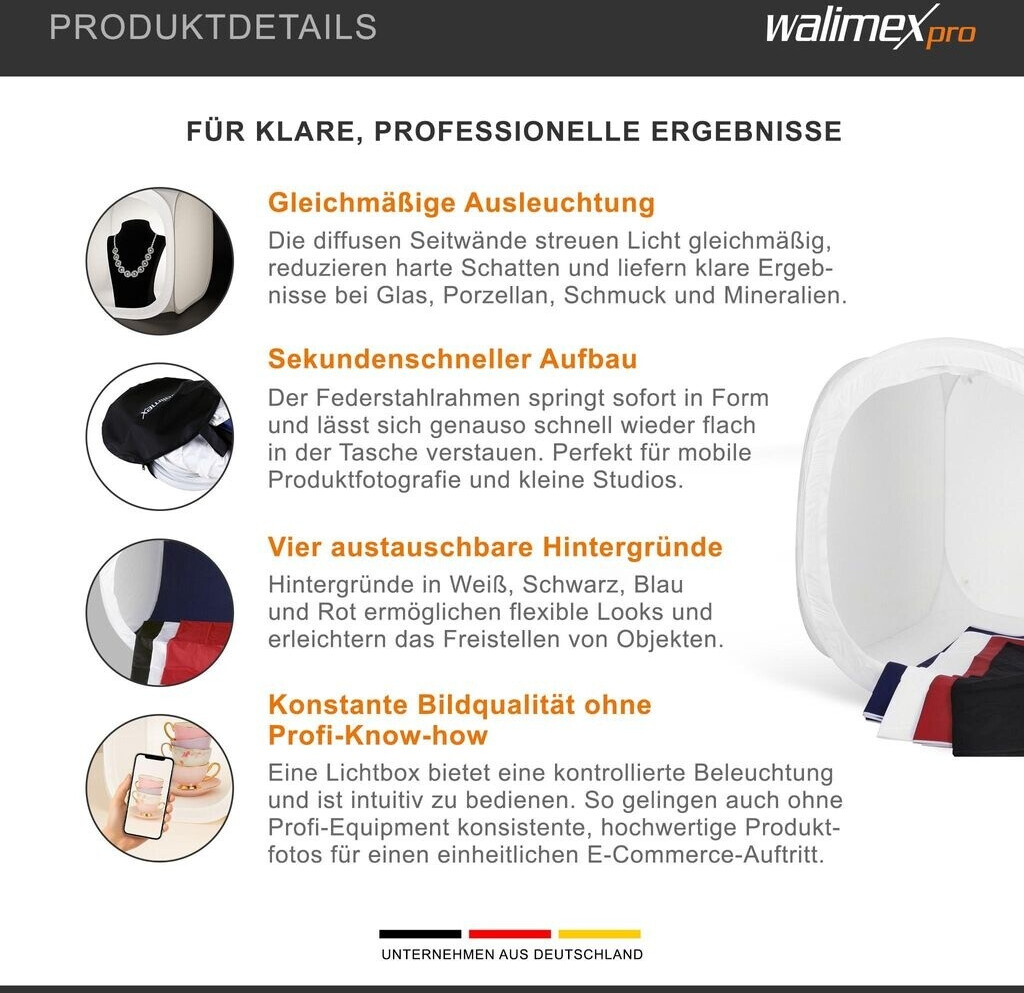 PRODUKTDETAILS

walimex pro

FÜR KLARE, PROFESSIONELLE ERGEBNISSE

Gleichmäßige Ausleuchtung
Die diffusen Seitwände streuen Licht gleichmäßig, reduzieren harte Schatten und liefern klare Ergebnisse bei Glas, Porzellan, Schmuck und Mineralien.

Sekundenschneller Aufbau
Der Federstahlrahmen springt sofort in Form und lässt sich genauso schnell wieder flach in der Tasche verstauen. Perfekt für mobile Produktfotografie und kleine Studios.

Vier austauschbare Hintergründe
Hintergründe in Weiß, Schwarz, Blau und Rot ermöglichen flexible Looks und erleichtern das Freistellen von Objekten.

Konstante Bildqualität ohne Profi-Know-how
Eine Lichtbox bietet eine kontrollierte Beleuchtung und ist intuitiv zu bedienen. So gelingen auch ohne Profi-Equipment konsistente, hochwertige Produktfotos für einen einheitlichen E-Commerce-Auftritt.

UNTERNEHMEN AUS DEUTSCHLAND